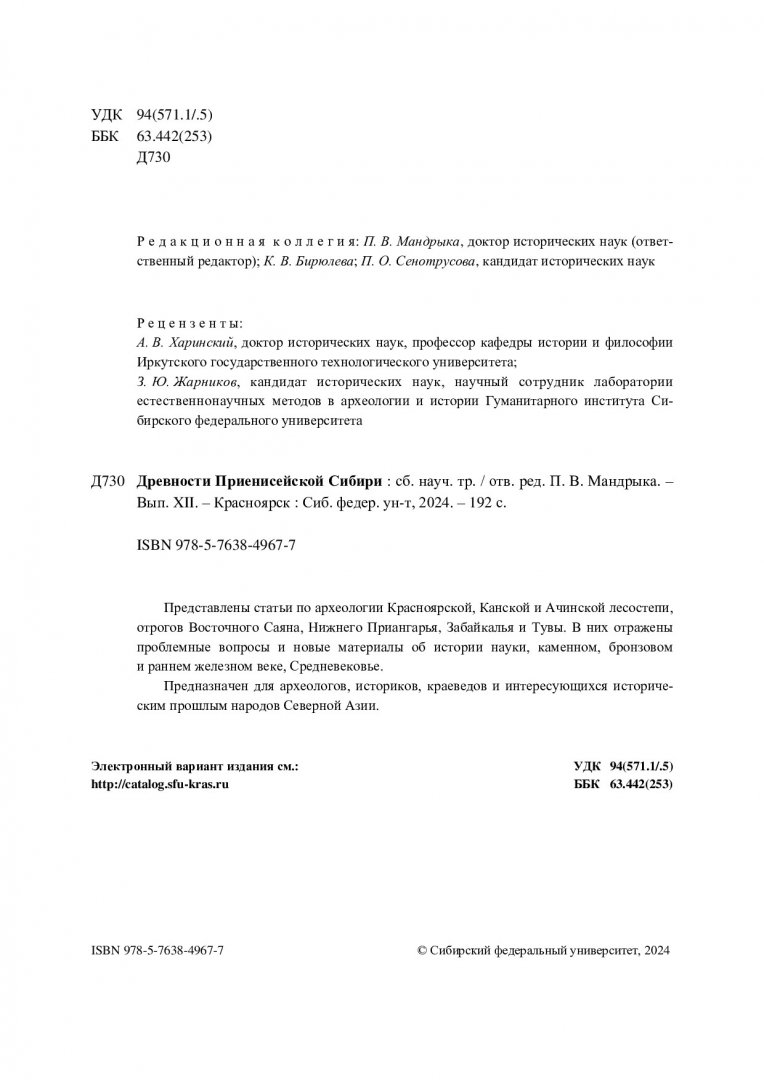 УДК 94(571.1/.5)
ББК 63.442(253)
Д730

Редакционная коллегия: П. В. Мандрыка, доктор исторических наук (ответственный редактор); К. В. Бирюлева; П. О. Сенотрусова, кандидат исторических наук

Рецензенты:
А. В. Харинский, доктор исторических наук, профессор кафедры истории и философии Иркутского государственного технологического университета;
З. Ю. Жарников, кандидат исторических наук, научный сотрудник лаборатории естественнонаучных методов в археологии и истории Гуманитарного института Сибирского федерального университета

Д730 Древности Приенисейской Сибири : сб. науч. тр. / отв. ред. П. В. Мандрыка. – Вып. XII. – Красноярск : Сиб. федер. ун-т, 2024. – 192 с.

ISBN 978-5-7638-4967-7

Представлены статьи по археологии Красноярской, Канской и Ачинской лесостепи, отрогов Восточного Саяна, Нижнего Приангарья, Забайкалья и Тувы. В них отражены проблемные вопросы и новые материалы об истории науки, каменном, бронзовом и раннем железном веке, Средневековье.

Предназначен для археологов, историков, краеведов и интересующихся историческим прошлым народов Северной Азии.

Электронный вариант издания см.:
http://catalog.sfu-kras.ru

УДК 94(571.1/.5)
ББК 63.442(253)

ISBN 978-5-7638-4967-7

© Сибирский федеральный университет, 2024